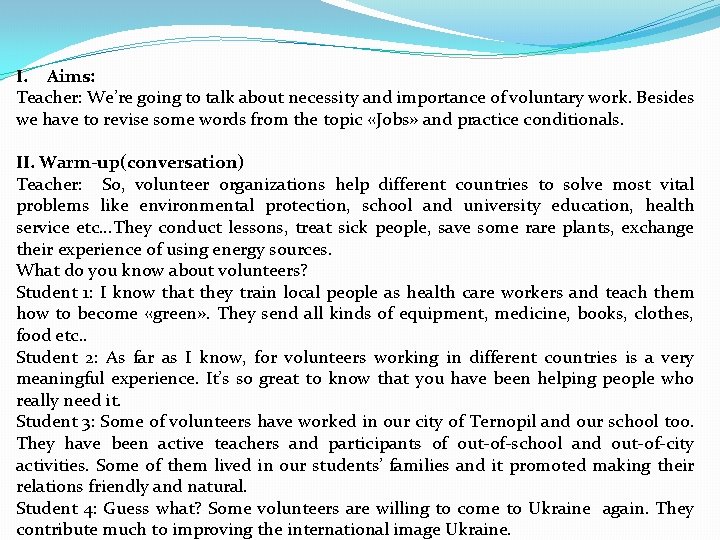 I. Aims:
Teacher: We're going to talk about necessity and importance of voluntary work. Besides we have to revise some words from the topic «Jobs» and practice conditionals.

II. Warm-up(conversation)
Teacher: So, volunteer organizations help different countries to solve most vital problems like environmental protection, school and university education, health service etc…They conduct lessons, treat sick people, save some rare plants, exchange their experience of using energy sources.
What do you know about volunteers?
Student 1: I know that they train local people as health care workers and teach them how to become «green». They send all kinds of equipment, medicine, books, clothes, food etc..
Student 2: As far as I know, for volunteers working in different countries is a very meaningful experience. It's so great to know that you have been helping people who really need it.
Student 3: Some of volunteers have worked in our city of Ternopil and our school too. They have been active teachers and participants of out-of-school and out-of-city activities. Some of them lived in our students' families and it promoted making their relations friendly and natural.
Student 4: Guess what? Some volunteers are willing to come to Ukraine again. They contribute much to improving the international image Ukraine.